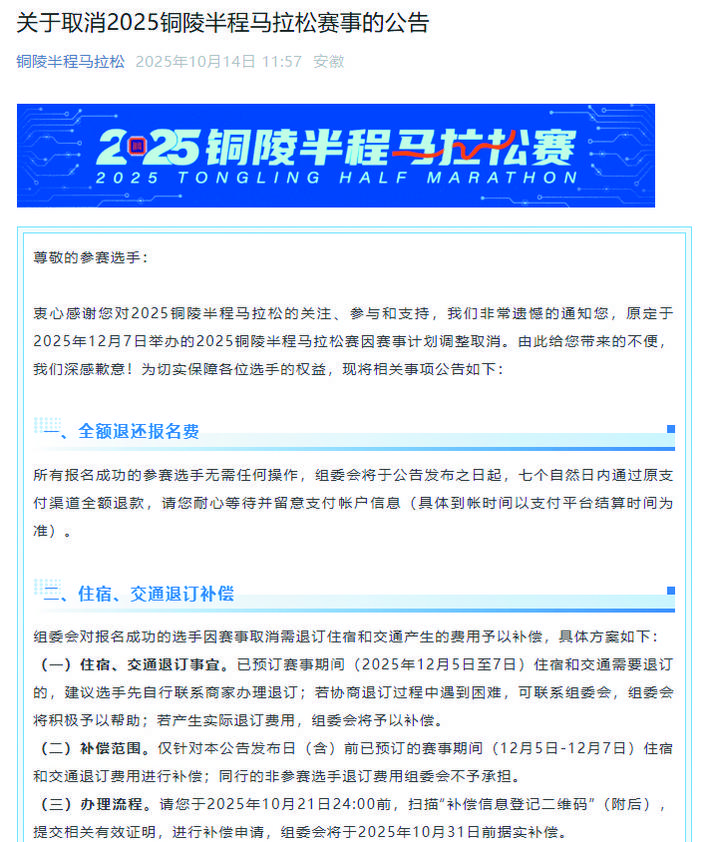 关于取消2025铜陵半程马拉松赛事的公告

铜陵半程马拉松 2025年10月14日 11:57 安徽

2025铜陵半程马拉松赛
2025 TONGLING HALF MARATHON

尊敬的参赛选手：

衷心感谢您对2025铜陵半程马拉松的关注、参与和支持，我们非常遗憾的通知您，原定于2025年12月7日举办的2025铜陵半程马拉松赛因赛事计划调整取消。由此给您带来的不便，我们深感歉意！为切实保障各位选手的权益，现将相关事项公告如下：

一、全额退还报名费

所有报名成功的参赛选手无需任何操作，组委会将于公告发布之日起，七个自然日内通过原支付渠道全额退款，请您耐心等待并留意支付帐户信息（具体到帐时间以支付平台结算时间为准）。

二、住宿、交通退订补偿

组委会对报名成功的选手因赛事取消需退订住宿和交通产生的费用予以补偿，具体方案如下：

（一）住宿、交通退订事宜。已预订赛事期间（2025年12月5日至7日）住宿和交通需要退订的，建议选手先自行联系商家办理退订；若协商退订过程中遇到困难，可联系组委会，组委会将积极予以帮助；若产生实际退订费用，组委会将予以补偿。

（二）补偿范围。仅针对本公告发布日（含）前已预订的赛事期间（12月5日-12月7日）住宿和交通退订费用进行补偿；同行的非参赛选手退订费用组委会不予承担。

（三）办理流程。请您于2025年10月21日24:00前，扫描“补偿信息登记二维码”（附后），提交相关有效证明，进行补偿申请，组委会将于2025年10月31日前据实补偿。